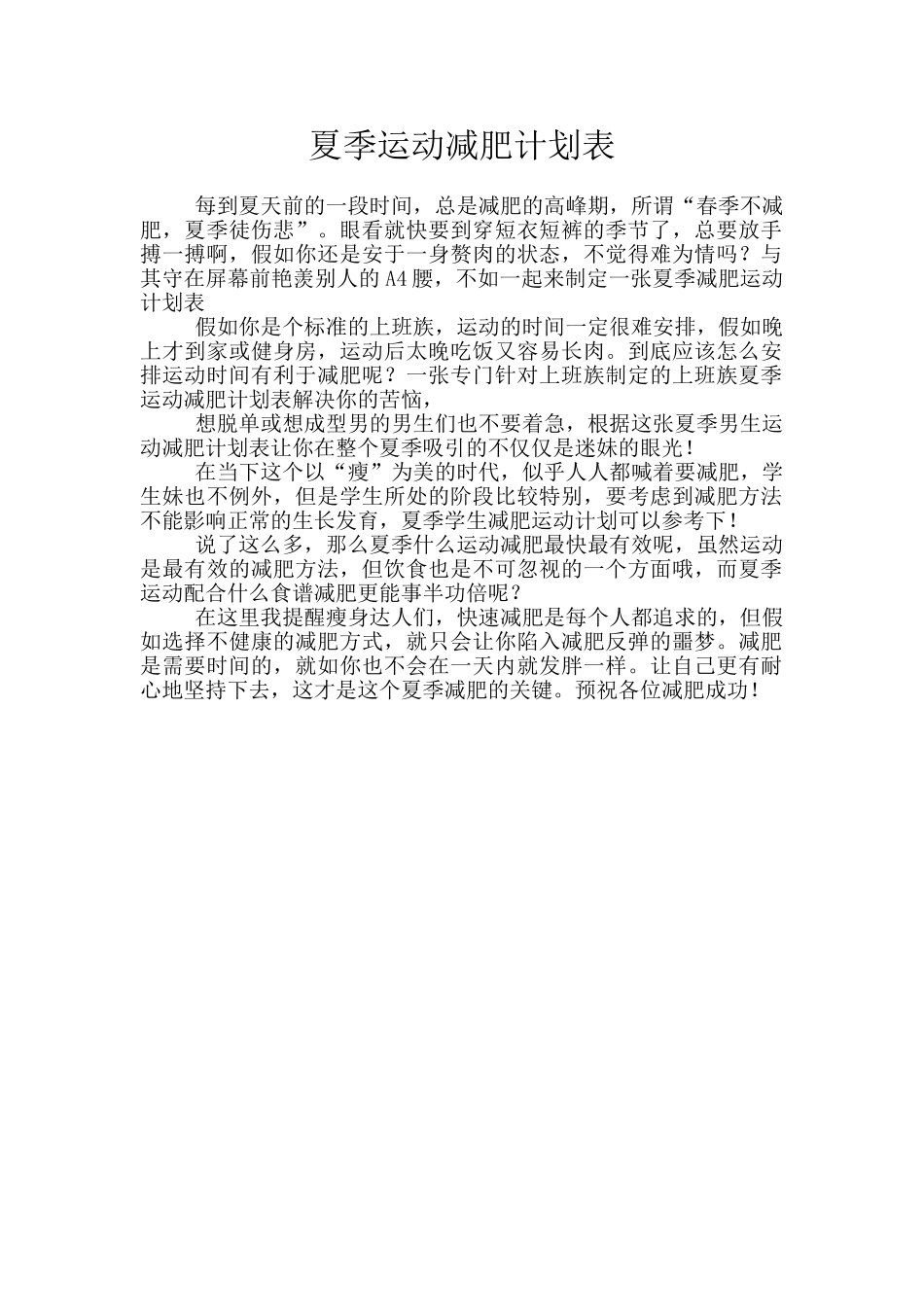 夏季运动减肥计划表

每到夏天前的一段时间，总是减肥的高峰期，所谓“春季不减肥，夏季徒伤悲”。眼看就快要到穿短衣短裤的季节了，总要放手搏一搏啊，假如你还是安于一身赘肉的状态，不觉得难为情吗？与其守在屏幕前艳羡别人的A4腰，不如一起来制定一张夏季减肥运动计划表

假如你是个标准的上班族，运动的时间一定很难安排，假如晚上才到家或健身房，运动后太晚吃饭又容易长肉。到底应该怎么安排运动时间有利于减肥呢？一张专门针对上班族制定的上班族夏季运动减肥计划表解决你的苦恼，

想脱单或想成型男的男生们也不要着急，根据这张夏季男生运动减肥计划表让你在整个夏季吸引的不仅仅是迷妹的眼光！

在当下这个以“瘦”为美的时代，似乎人人都喊着要减肥，学生妹也不例外，但是学生所处的阶段比较特别，要考虑到减肥方法不能影响正常的生长发育，夏季学生减肥运动计划可以参考下！

说了这么多，那么夏季什么运动减肥最快最有效呢，虽然运动是最有效的减肥方法，但饮食也是不可忽视的一个方面哦，而夏季运动配合什么食谱减肥更能事半功倍呢？

在这里我提醒瘦身达人们，快速减肥是每个人都追求的，但假如选择不健康的减肥方式，就只会让你陷入减肥反弹的噩梦。减肥是需要时间的，就如你也不会在一天内就发胖一样。让自己更有耐心地坚持下去，这才是这个夏季减肥的关键。预祝各位减肥成功！